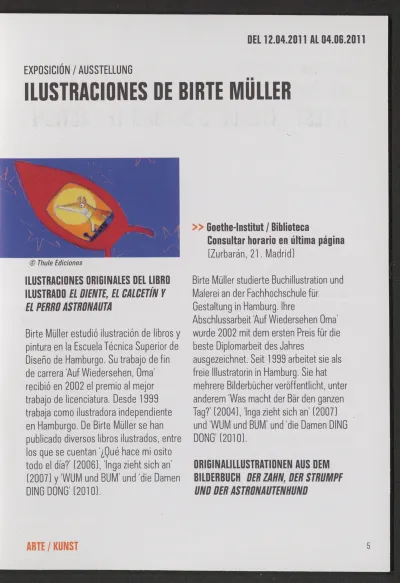 DEL 12.04.2011 AL 04.06.2011

EXPOSICIÓN / AUSSTELLUNG

ILUSTRACIONES DE BIRTE MÜLLER

© Thule Ediciones

ILUSTRACIONES ORIGINALES DEL LIBRO ILUSTRADO EL DIENTE, EL CALCETÍN Y EL PERRO ASTRONAUTA

Birte Müller estudió ilustración de libros y pintura en la Escuela Técnica Superior de Diseño de Hamburgo. Su trabajo de fin de carrera 'Auf Wiedersehen, Oma' recibió en 2002 el premio al mejor trabajo de licenciatura. Desde 1999 trabaja como ilustradora independiente en Hamburgo. De Birte Müller se han publicado diversos libros ilustrados, entre los que se cuentan '¿Qué hace mi osito todo el día?' (2006), 'Inga zieht sich an' (2007) y 'WUM und BUM' und 'die Damen DING DONG' (2010).

>> Goethe-Institut / Biblioteca
Consultar horario en última página
(Zurbarán, 21. Madrid)

Birte Müller studierte Buchillustration und Malerei an der Fachhochschule für Gestaltung in Hamburg. Ihre Abschlussarbeit 'Auf Wiedersehen Oma' wurde 2002 mit dem ersten Preis für die beste Diplomarbeit des Jahres ausgezeichnet. Seit 1999 arbeitet sie als freie Illustratorin in Hamburg. Sie hat mehrere Bilderbücher veröffentlicht, unter anderem 'Was macht der Bär den ganzen Tag?' (2004), 'Inga zieht sich an' (2007) und 'WUM und BUM' und 'die Damen DING DONG' (2010).

ORIGINALILLUSTRATIONEN AUS DEM BILDERBUCH DER ZAHN, DER STRUMPF UND DER ASTRONAUTENHUND

ARTE / KUNST

5